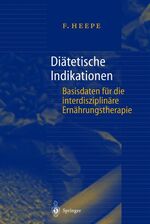 F. HEEPE

Diätetische Indikationen

Basisdaten für die interdisziplinäre Ernährungstherapie

Springer